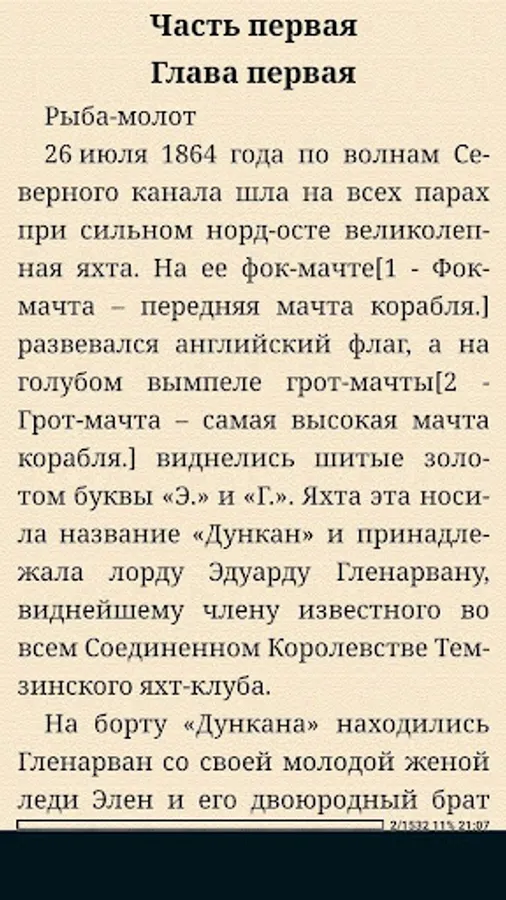 Часть первая
Глава первая

Рыба-молот

26 июля 1864 года по волнам Северного канала шла на всех парах при сильном норд-осте великолепная яхта. На ее фок-мачте[1 - Фок-мачта – передняя мачта корабля.] развевался английский флаг, а на голубом вымпеле грот-мачты[2 - Грот-мачта – самая высокая мачта корабля.] виднелись шитые золотом буквы «Э.» и «Г.». Яхта эта носила название «Дункан» и принадлежала лорду Эдуарду Гленарвану, виднейшему члену известного во всем Соединенном Королевстве Темзинского яхт-клуба.

На борту «Дункана» находились Гленарван со своей молодой женой леди Элен и его двоюродный брат

2/1532 11% 21:07